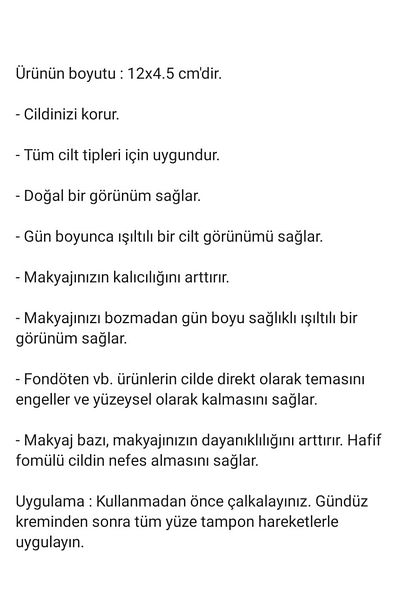 Ürünün boyutu : 12x4.5 cm'dir.

- Cildinizi korur.

- Tüm cilt tipleri için uygundur.

- Doğal bir görünüm sağlar.

- Gün boyunca ışıltılı bir cilt görünümü sağlar.

- Makyajınızın kalıcılığını arttırır.

- Makyajınızı bozmadan gün boyu sağlıklı ışıltılı bir görünüm sağlar.

- Fondöten vb. ürünlerin cilde direkt olarak temasını engeller ve yüzeysel olarak kalmasını sağlar.

- Makyaj bazı, makyajınızın dayanıklılığını arttırır. Hafif fomülü cildin nefes almasını sağlar.

Uygulama : Kullanmadan önce çalkalayınız. Gündüz kreminden sonra tüm yüze tampon hareketlerle uygulayın.